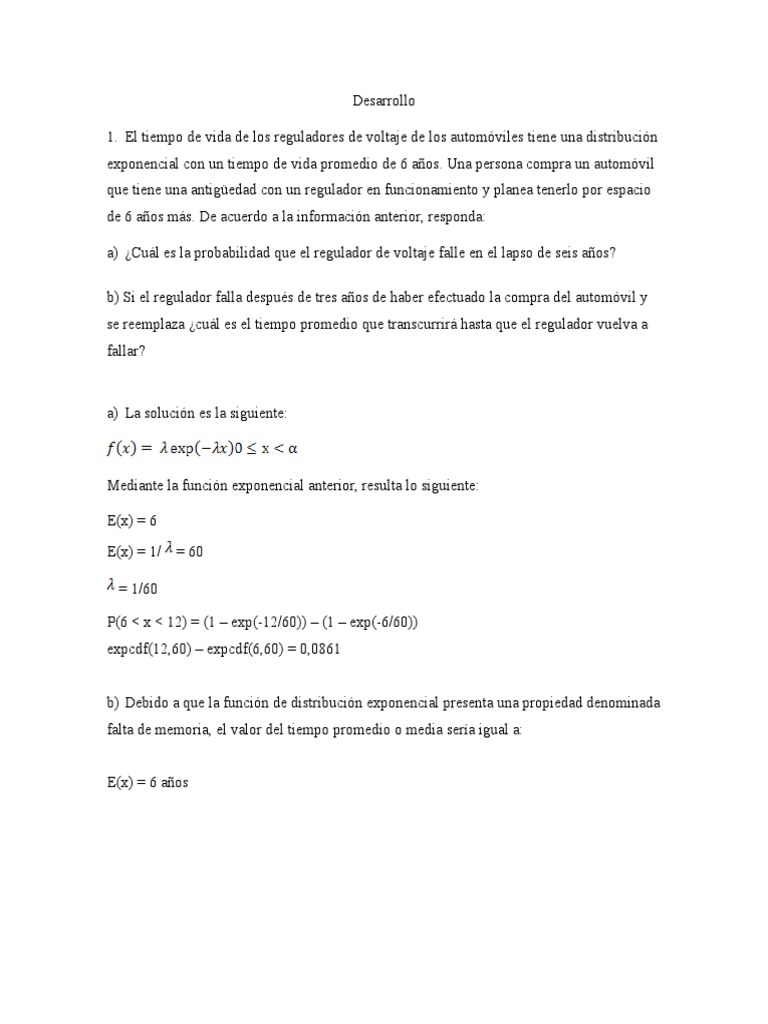 Desarrollo

1. El tiempo de vida de los reguladores de voltaje de los automóviles tiene una distribución exponencial con un tiempo de vida promedio de 6 años. Una persona compra un automóvil que tiene una antigüedad con un regulador en funcionamiento y planea tenerlo por espacio de 6 años más. De acuerdo a la información anterior, responda:

a) ¿Cuál es la probabilidad que el regulador de voltaje falle en el lapso de seis años?

b) Si el regulador falla después de tres años de haber efectuado la compra del automóvil y se reemplaza ¿cuál es el tiempo promedio que transcurrirá hasta que el regulador vuelva a fallar?

a) La solución es la siguiente:

$f(x) = \lambda \exp(-\lambda x) 0 \leq x < \alpha$

Mediante la función exponencial anterior, resulta lo siguiente:

E(x) = 6

E(x) = 1/ $\lambda$ = 60

$\lambda$ = 1/60

P(6 < x < 12) = (1 – exp(-12/60)) – (1 – exp(-6/60))

expcdf(12,60) – expcdf(6,60) = 0,0861

b) Debido a que la función de distribución exponencial presenta una propiedad denominada falta de memoria, el valor del tiempo promedio o media sería igual a:

E(x) = 6 años